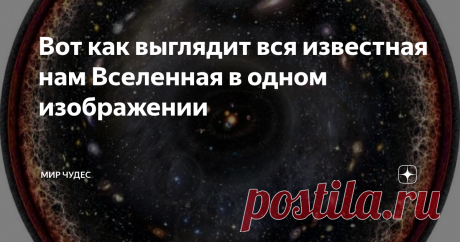 Вот как выглядит вся известная нам Вселенная в одном изображении

МИР ЧУДЕС

postila.ru